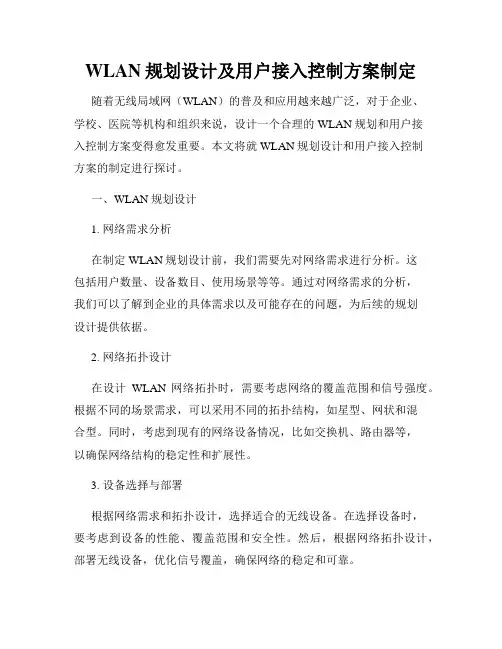 WLAN 规划设计及用户接入控制方案制定

随着无线局域网（WLAN）的普及和应用越来越广泛，对于企业、学校、医院等机构和组织来说，设计一个合理的 WLAN 规划和用户接入控制方案变得愈发重要。本文将就 WLAN 规划设计和用户接入控制方案的制定进行探讨。

一、WLAN 规划设计

1. 网络需求分析

在制定 WLAN 规划设计前，我们需要先对网络需求进行分析。这包括用户数量、设备数目、使用场景等等。通过对网络需求的分析，我们可以了解到企业的具体需求以及可能存在的问题，为后续的规划设计提供依据。

2. 网络拓扑设计

在设计 WLAN 网络拓扑时，需要考虑网络的覆盖范围和信号强度。根据不同的场景需求，可以采用不同的拓扑结构，如星型、网状和混合型。同时，考虑到现有的网络设备情况，比如交换机、路由器等，以确保网络结构的稳定性和扩展性。

3. 设备选择与部署

根据网络需求和拓扑设计，选择适合的无线设备。在选择设备时，要考虑到设备的性能、覆盖范围和安全性。然后，根据网络拓扑设计，部署无线设备，优化信号覆盖，确保网络的稳定和可靠。